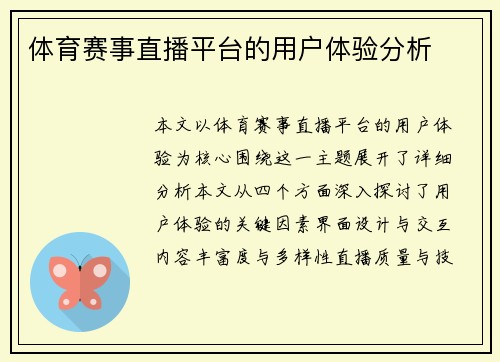 体育赛事直播平台的用户体验分析

本文以体育赛事直播平台的用户体验为核心围绕这一主题展开了详细分析本文从四个方面深入探讨了用户体验的关键因素界面设计与交互内容丰富度与多样性直播质量与技